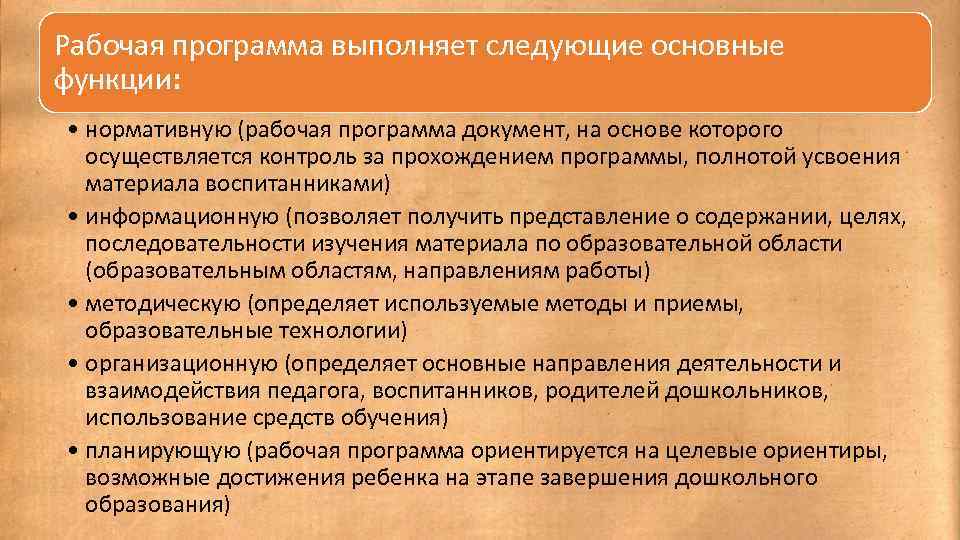 Рабочая программа выполняет следующие основные функции:

• нормативную (рабочая программа документ, на основе которого осуществляется контроль за прохождением программы, полнотой усвоения материала воспитанниками)
• информационную (позволяет получить представление о содержании, целях, последовательности изучения материала по образовательной области (образовательным областям, направлениям работы)
• методическую (определяет используемые методы и приемы, образовательные технологии)
• организационную (определяет основные направления деятельности и взаимодействия педагога, воспитанников, родителей дошкольников, использование средств обучения)
• планирующую (рабочая программа ориентируется на целевые ориентиры, возможные достижения ребенка на этапе завершения дошкольного образования)